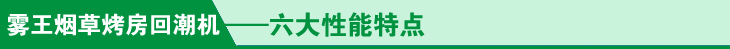 雾王烟草烤房回潮机——六大性能特点